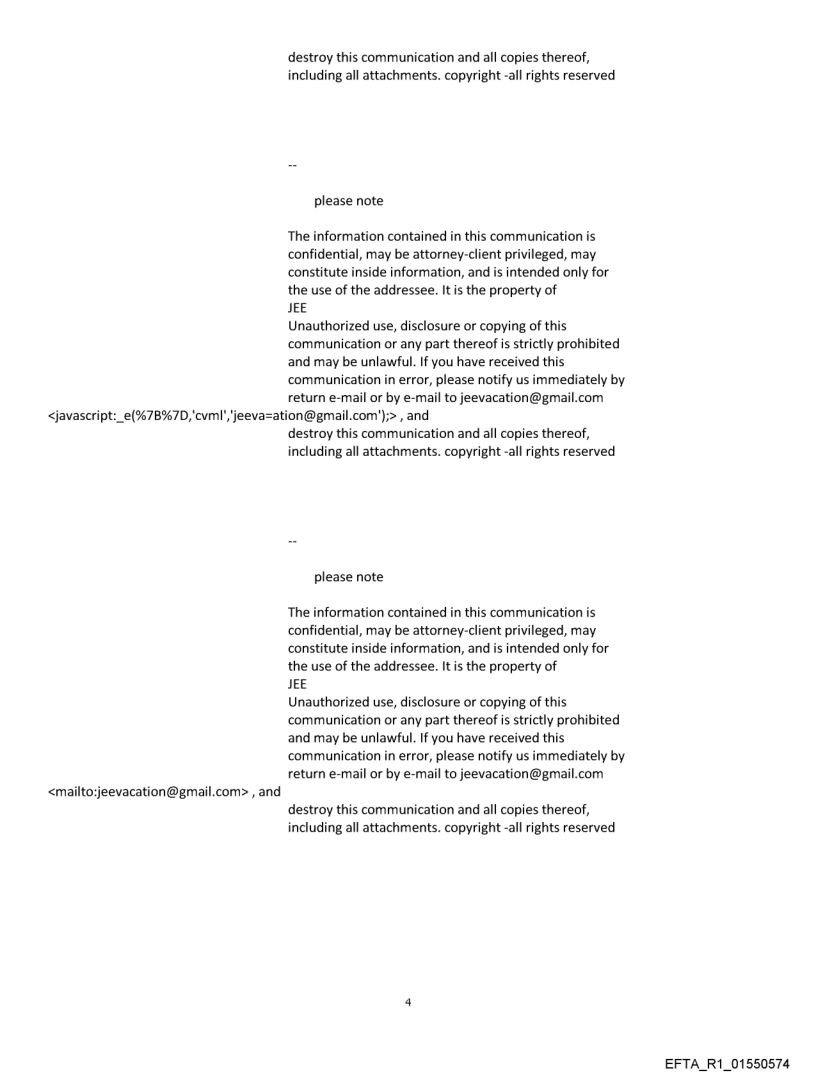 destroy this communication and all copies thereof, including all attachments. copyright -all rights reserved

--

please note

The information contained in this communication is confidential, may be attorney-client privileged, may constitute inside information, and is intended only for the use of the addressee. It is the property of JEE
Unauthorized use, disclosure or copying of this communication or any part thereof is strictly prohibited and may be unlawful. If you have received this communication in error, please notify us immediately by return e-mail or by e-mail to jeevacation@gmail.com
<javascript:_e(%7B%7D,'cvml','jeeva=ation@gmail.com');> , and
destroy this communication and all copies thereof, including all attachments. copyright -all rights reserved

--

please note

The information contained in this communication is confidential, may be attorney-client privileged, may constitute inside information, and is intended only for the use of the addressee. It is the property of JEE
Unauthorized use, disclosure or copying of this communication or any part thereof is strictly prohibited and may be unlawful. If you have received this communication in error, please notify us immediately by return e-mail or by e-mail to jeevacation@gmail.com
<mailto:jeevacation@gmail.com> , and
destroy this communication and all copies thereof, including all attachments. copyright -all rights reserved

4

EFTA_R1_01550574